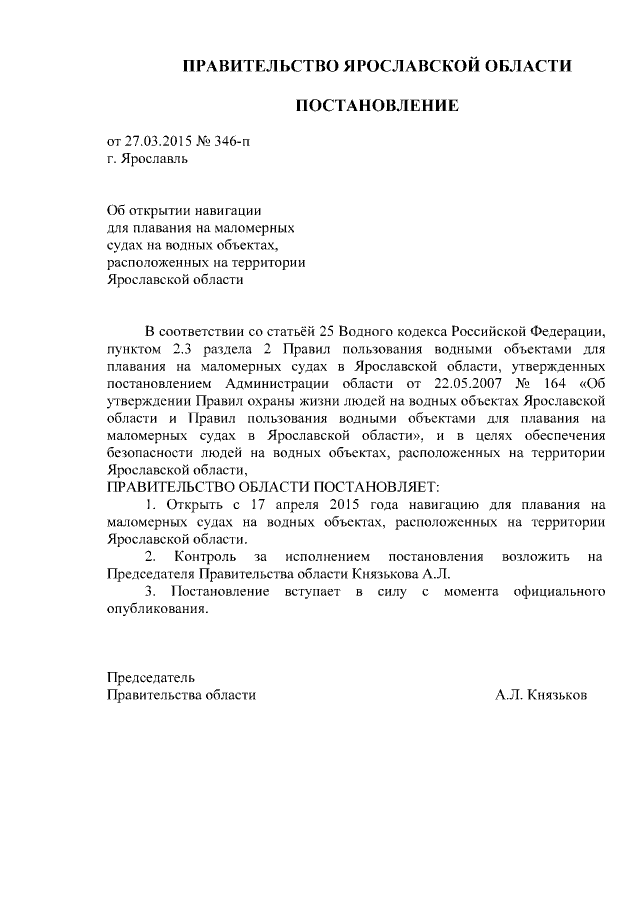 ПРАВИТЕЛЬСТВО ЯРОСЛАВСКОЙ ОБЛАСТИ

ПОСТАНОВЛЕНИЕ

от 27.03.2015 № 346-п
г. Ярославль

Об открытии навигации
для плавания на маломерных
судах на водных объектах,
расположенных на территории
Ярославской области

В соответствии со статьёй 25 Водного кодекса Российской Федерации, пунктом 2.3 раздела 2 Правил пользования водными объектами для плавания на маломерных судах в Ярославской области, утвержденных постановлением Администрации области от 22.05.2007 № 164 «Об утверждении Правил охраны жизни людей на водных объектах Ярославской области и Правил пользования водными объектами для плавания на маломерных судах в Ярославской области», и в целях обеспечения безопасности людей на водных объектах, расположенных на территории Ярославской области,
ПРАВИТЕЛЬСТВО ОБЛАСТИ ПОСТАНОВЛЯЕТ:
1. Открыть с 17 апреля 2015 года навигацию для плавания на маломерных судах на водных объектах, расположенных на территории Ярославской области.
2. Контроль за исполнением постановления возложить на Председателя Правительства области Князькова А.Л.
3. Постановление вступает в силу с момента официального опубликования.

Председатель
Правительства области А.Л. Князьков